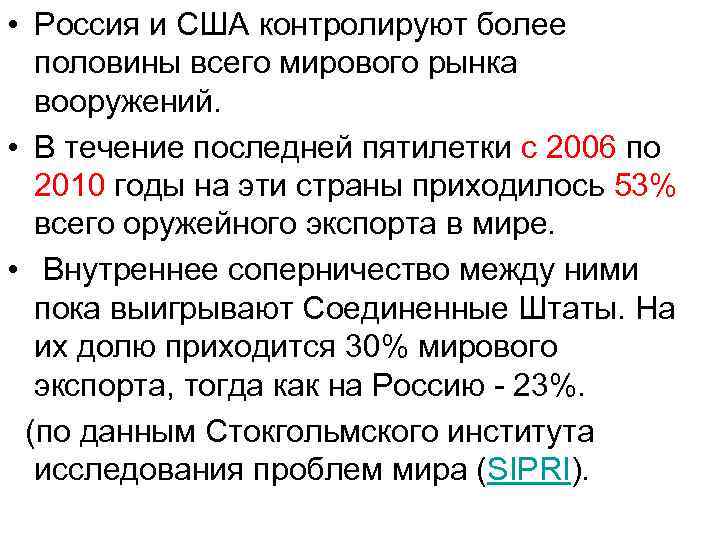 • Россия и США контролируют более половины всего мирового рынка вооружений.

• В течение последней пятилетки с 2006 по 2010 годы на эти страны приходилось 53% всего оружейного экспорта в мире.

• Внутреннее соперничество между ними пока выигрывают Соединенные Штаты. На их долю приходится 30% мирового экспорта, тогда как на Россию - 23%.

(по данным Стокгольмского института исследования проблем мира (SIPRI).